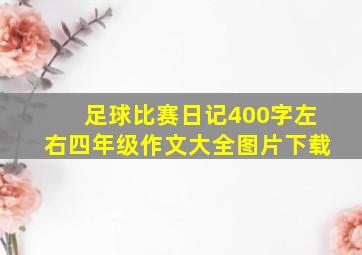 足球比赛日记400字左右四年级作文大全图片下载